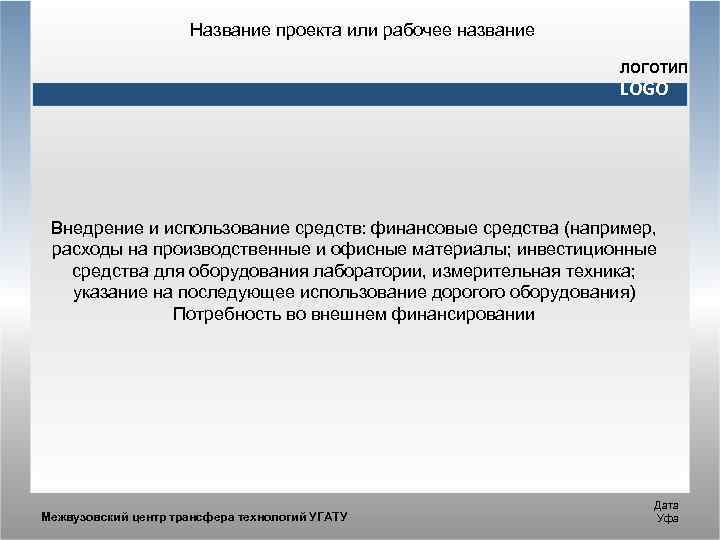 Название проекта или рабочее название

логотип
LOGO

Внедрение и использование средств: финансовые средства (например, расходы на производственные и офисные материалы; инвестиционные средства для оборудования лаборатории, измерительная техника; указание на последующее использование дорогого оборудования)
Потребность во внешнем финансировании

Межвузовский центр трансфера технологий УГАТУ

Дата
Уфа